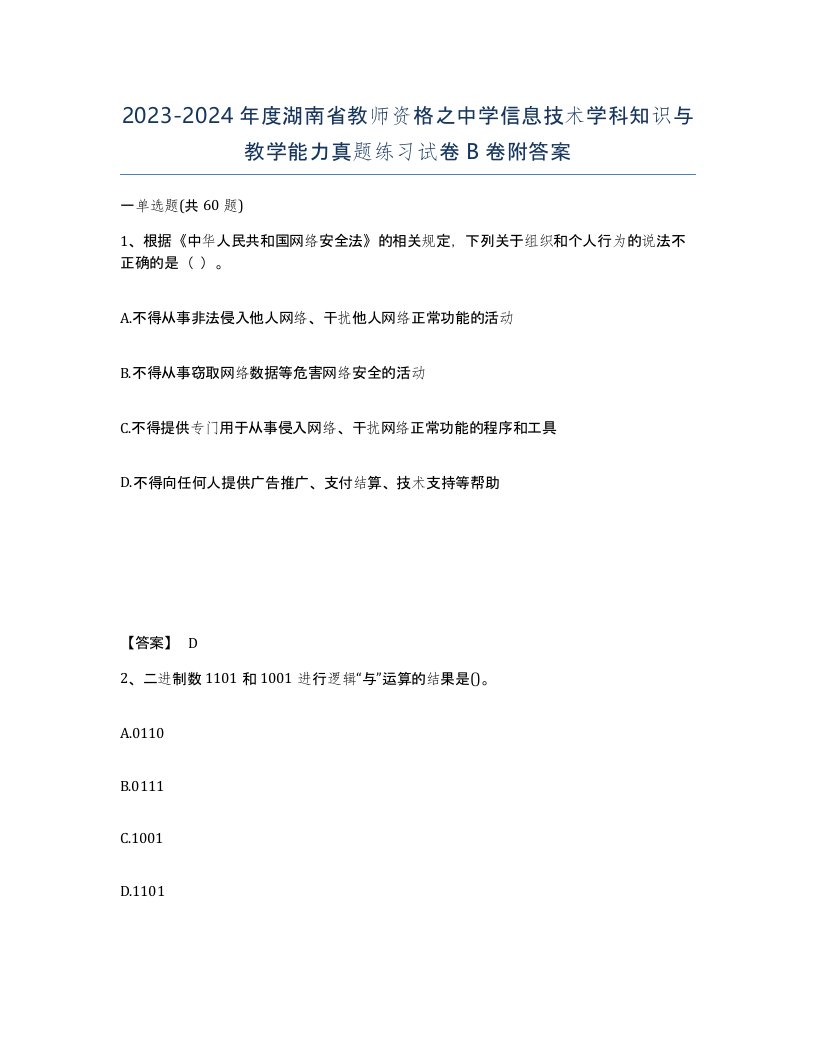 2023-2024年度湖南省教师资格之中学信息技术学科知识与教学能力真题练习试卷B卷附答案

一单选题(共60题)

1、根据《中华人民共和国网络安全法》的相关规定，下列关于组织和个人行为的说法不正确的是（ ）。

A.不得从事非法侵入他人网络、干扰他人网络正常功能的活动

B.不得从事窃取网络数据等危害网络安全的活动

C.不得提供专门用于从事侵入网络、干扰网络正常功能的程序和工具

D.不得向任何人提供广告推广、支付结算、技术支持等帮助

【答案】 D

2、二进制数1101和1001进行逻辑“与”运算的结果是()。

A.0110

B.0111

C.1001

D.1101